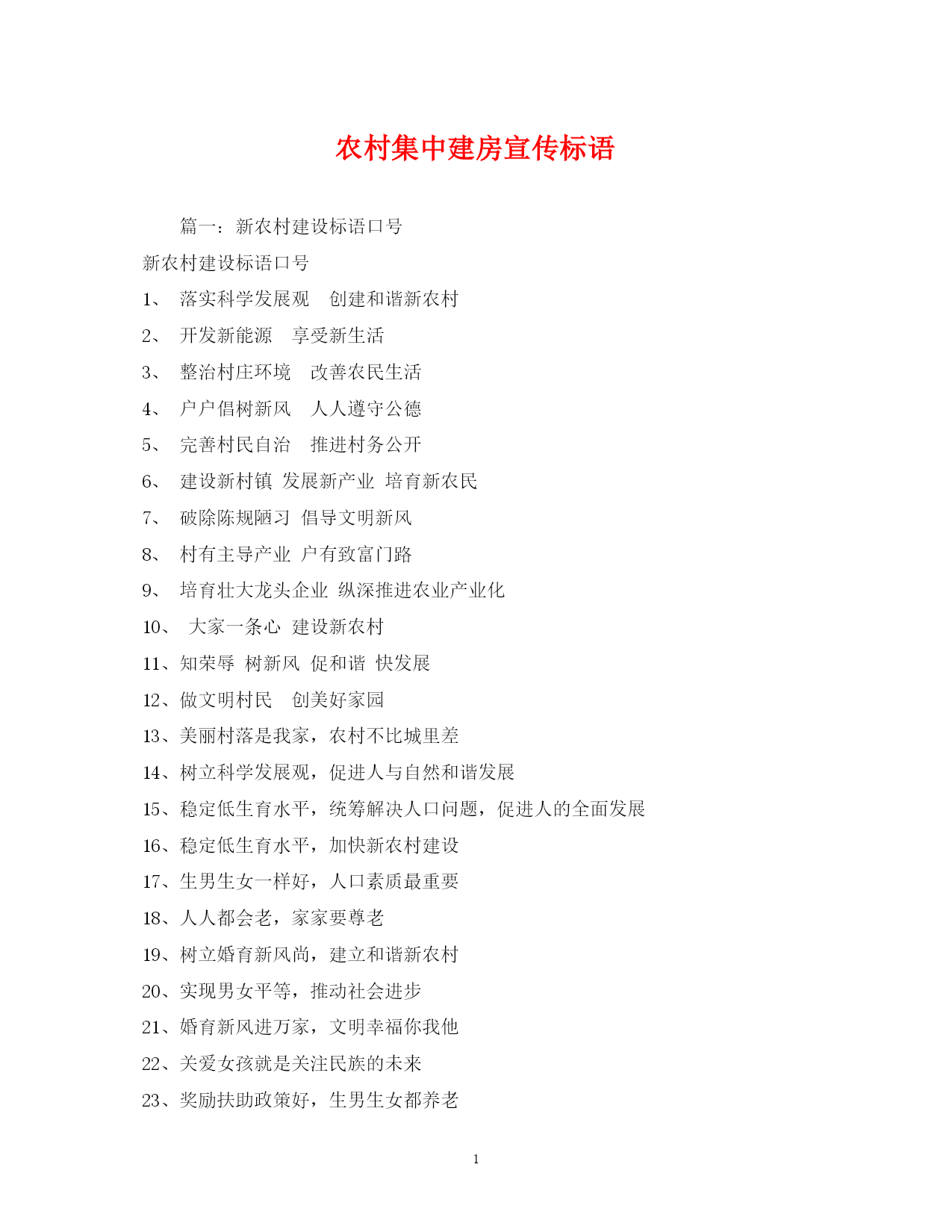 农村集中建房宣传标语

篇一：新农村建设标语口号

新农村建设标语口号

1、 落实科学发展观　创建和谐新农村

2、 开发新能源　享受新生活

3、 整治村庄环境　改善农民生活

4、 户户倡树新风　人人遵守公德

5、 完善村民自治　推进村务公开

6、 建设新村镇 发展新产业 培育新农民

7、 破除陈规陋习 倡导文明新风

8、 村有主导产业 户有致富门路

9、 培育壮大龙头企业 纵深推进农业产业化

10、 大家一条心 建设新农村

11、知荣辱 树新风 促和谐 快发展

12、做文明村民　创美好家园

13、美丽村落是我家，农村不比城里差

14、树立科学发展观，促进人与自然和谐发展

15、稳定低生育水平，统筹解决人口问题，促进人的全面发展

16、稳定低生育水平，加快新农村建设

17、生男生女一样好，人口素质最重要

18、人人都会老，家家要尊老

19、树立婚育新风尚，建立和谐新农村

20、实现男女平等，推动社会进步

21、婚育新风进万家，文明幸福你我他

22、关爱女孩就是关注民族的未来

23、奖励扶助政策好，生男生女都养老

1